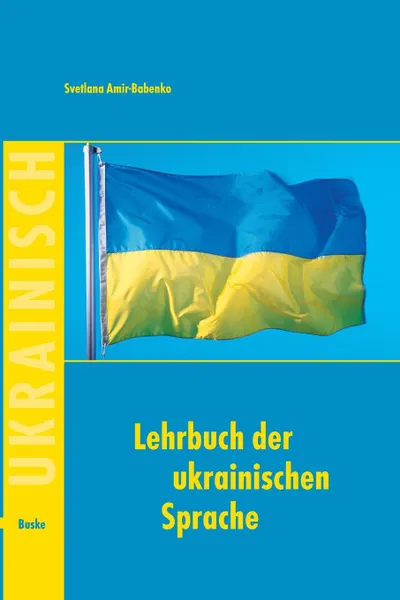 Svetlana Amir-Babenko

UKRAINISCH

Lehrbuch der ukrainischen Sprache

Buske